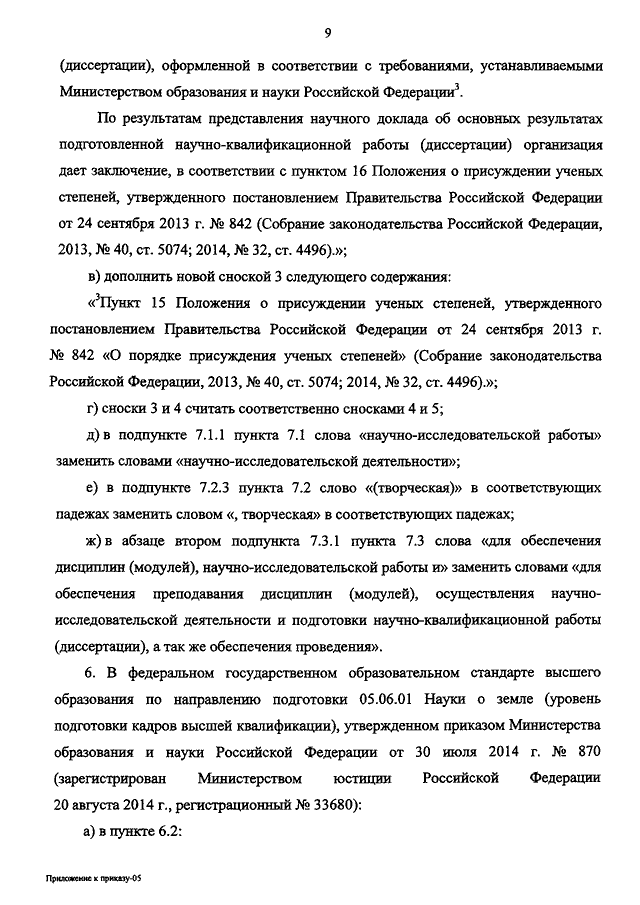 9

(диссертации), оформленной в соответствии с требованиями, устанавливаемыми Министерством образования и науки Российской Федерации$^3$.

По результатам представления научного доклада об основных результатах подготовленной научно-квалификационной работы (диссертации) организация дает заключение, в соответствии с пунктом 16 Положения о присуждении ученых степеней, утвержденного постановлением Правительства Российской Федерации от 24 сентября 2013 г. № 842 (Собрание законодательства Российской Федерации, 2013, № 40, ст. 5074; 2014, № 32, ст. 4496).»;

в) дополнить новой сноской 3 следующего содержания:

«$^3$Пункт 15 Положения о присуждении ученых степеней, утвержденного постановлением Правительства Российской Федерации от 24 сентября 2013 г. № 842 «О порядке присуждения ученых степеней» (Собрание законодательства Российской Федерации, 2013, № 40, ст. 5074; 2014, № 32, ст. 4496).»;

г) сноски 3 и 4 считать соответственно сносками 4 и 5;

д) в подпункте 7.1.1 пункта 7.1 слова «научно-исследовательской работы» заменить словами «научно-исследовательской деятельности»;

е) в подпункте 7.2.3 пункта 7.2 слово «(творческая)» в соответствующих падежах заменить словом «, творческая» в соответствующих падежах;

ж) в абзаце втором подпункта 7.3.1 пункта 7.3 слова «для обеспечения дисциплин (модулей), научно-исследовательской работы и» заменить словами «для обеспечения преподавания дисциплин (модулей), осуществления научно-исследовательской деятельности и подготовки научно-квалификационной работы (диссертации), а так же обеспечения проведения».

6. В федеральном государственном образовательном стандарте высшего образования по направлению подготовки 05.06.01 Науки о земле (уровень подготовки кадров высшей квалификации), утвержденном приказом Министерства образования и науки Российской Федерации от 30 июля 2014 г. № 870 (зарегистрирован Министерством юстиции Российской Федерации 20 августа 2014 г., регистрационный № 33680):

а) в пункте 6.2:

Приложение к приказу-05